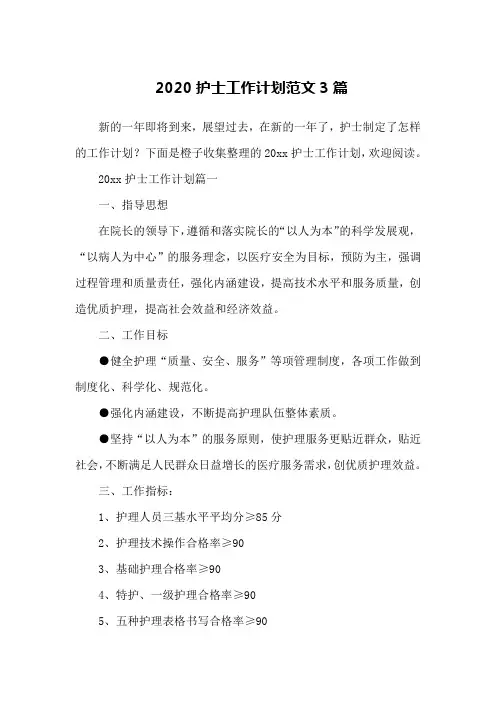 2020 护士工作计划范文 3 篇

新的一年即将到来，展望过去，在新的一年了，护士制定了怎样的工作计划？下面是橙子收集整理的 20xx 护士工作计划，欢迎阅读。

20xx 护士工作计划篇一

一、指导思想

在院长的领导下，遵循和落实院长的“以人为本”的科学发展观，“以病人为中心”的服务理念，以医疗安全为目标，预防为主，强调过程管理和质量责任，强化内涵建设，提高技术水平和服务质量，创造优质护理，提高社会效益和经济效益。

二、工作目标

●健全护理“质量、安全、服务”等项管理制度，各项工作做到制度化、科学化、规范化。

●强化内涵建设，不断提高护理队伍整体素质。

●坚持“以人为本”的服务原则，使护理服务更贴近群众，贴近社会，不断满足人民群众日益增长的医疗服务需求，创优质护理效益。

三、工作指标：

1、护理人员三基水平平均分≥85 分

2、护理技术操作合格率≥90

3、基础护理合格率≥90

4、特护、一级护理合格率≥90

5、五种护理表格书写合格率≥90